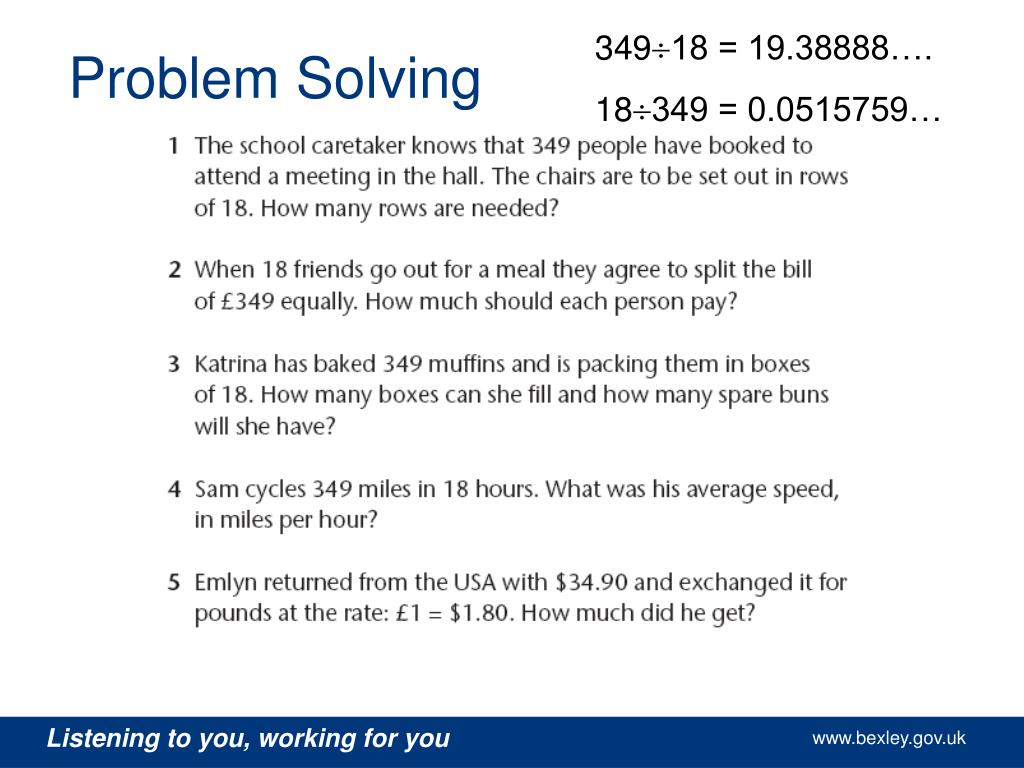 Problem Solving

$349 \div 18 = 19.38888….$

$18 \div 349 = 0.0515759…$

1 The school caretaker knows that 349 people have booked to attend a meeting in the hall. The chairs are to be set out in rows of 18. How many rows are needed?

2 When 18 friends go out for a meal they agree to split the bill of £349 equally. How much should each person pay?

3 Katrina has baked 349 muffins and is packing them in boxes of 18. How many boxes can she fill and how many spare buns will she have?

4 Sam cycles 349 miles in 18 hours. What was his average speed, in miles per hour?

5 Emlyn returned from the USA with \$34.90 and exchanged it for pounds at the rate: £1 = \$1.80. How much did he get?

Listening to you, working for you

www.bexley.gov.uk